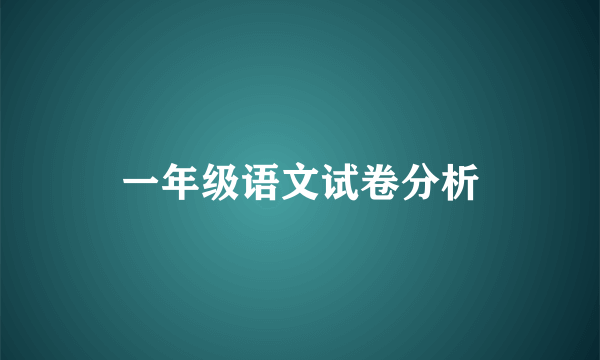 一年级语文试卷分析